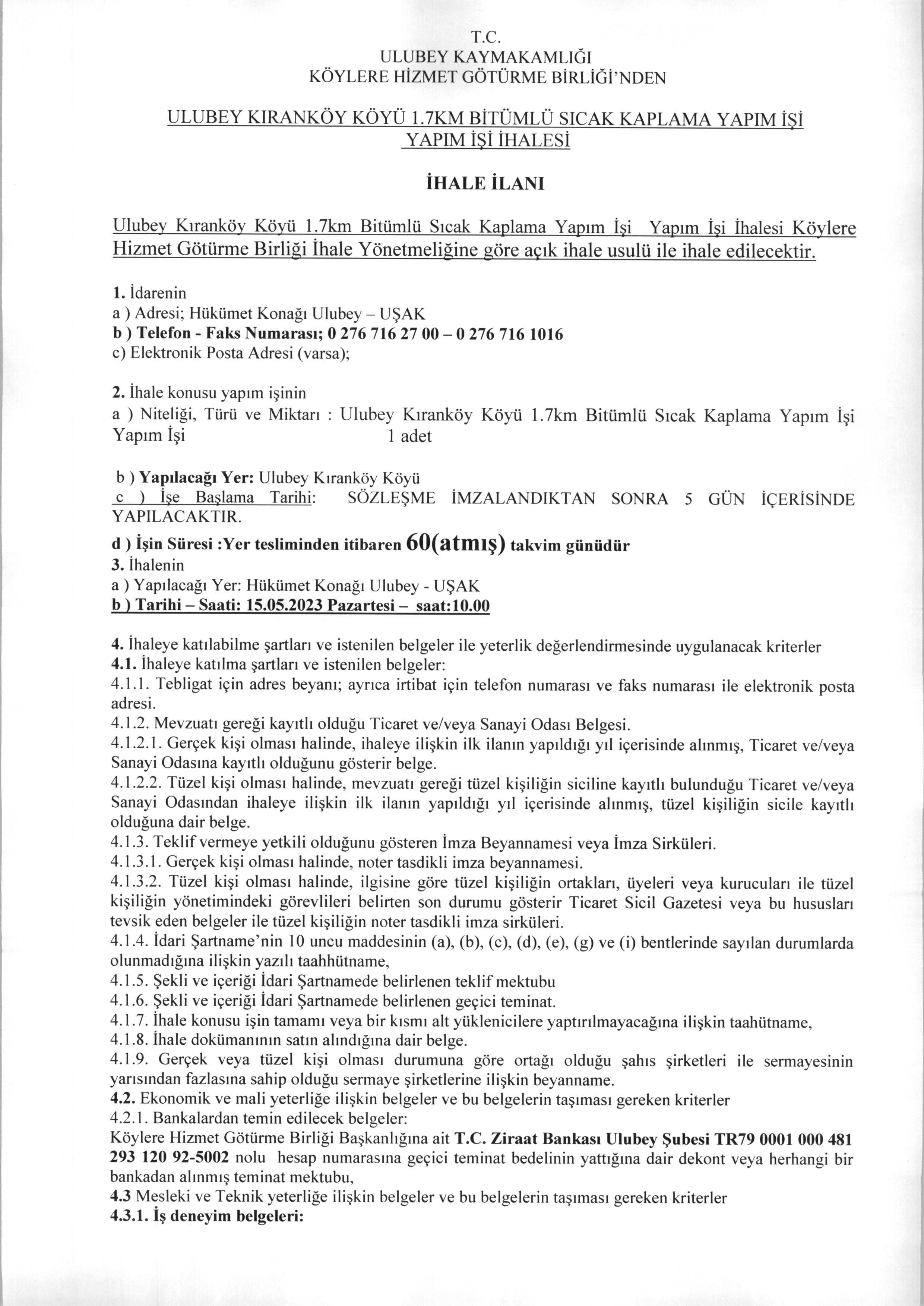 T.C.
ULUBEY KAYMAKAMLIĞI
KÖYLERE HİZMET GÖTÜRME BİRLİĞİ'NDEN

ULUBEY KIRANKÖY KÖYÜ 1.7KM BİTÜMLÜ SICAK KAPLAMA YAPIM İŞİ YAPIM İŞİ İHALESİ

İHALE İLANI

Ulubey Kıranköy Köyü 1.7km Bitümlü Sıcak Kaplama Yapım İşi Yapım İşi İhalesi Köylere Hizmet Götürme Birliği İhale Yönetmeliğine göre açık ihale usulü ile ihale edilecektir.

1. İdarenin
a ) Adresi; Hükümet Konağı Ulubey – UŞAK
b ) Telefon - Faks Numarası; 0 276 716 27 00 – 0 276 716 1016
c) Elektronik Posta Adresi (varsa);

2. İhale konusu yapım işinin
a ) Niteliği, Türü ve Miktarı : Ulubey Kıranköy Köyü 1.7km Bitümlü Sıcak Kaplama Yapım İşi Yapım İşi 1 adet

b ) Yapılacağı Yer: Ulubey Kıranköy Köyü
c ) İşe Başlama Tarihi: SÖZLEŞME İMZALANDIKTAN SONRA 5 GÜN İÇERİSİNDE YAPILACAKTIR.
d ) İşin Süresi :Yer tesliminden itibaren 60(atmış) takvim günüdür
3. İhalenin
a ) Yapılacağı Yer: Hükümet Konağı Ulubey - UŞAK
b ) Tarihi – Saati: 15.05.2023 Pazartesi – saat:10.00

4. İhaleye katılabilme şartları ve istenilen belgeler ile yeterlik değerlendirmesinde uygulanacak kriterler
4.1. İhaleye katılma şartları ve istenilen belgeler:
4.1.1. Tebligat için adres beyanı; ayrıca irtibat için telefon numarası ve faks numarası ile elektronik posta adresi.
4.1.2. Mevzuatı gereği kayıtlı olduğu Ticaret ve/veya Sanayi Odası Belgesi.
4.1.2.1. Gerçek kişi olması halinde, ihaleye ilişkin ilk ilanın yapıldığı yıl içerisinde alınmış, Ticaret ve/veya Sanayi Odasına kayıtlı olduğunu gösterir belge.
4.1.2.2. Tüzel kişi olması halinde, mevzuatı gereği tüzel kişiliğin siciline kayıtlı bulunduğu Ticaret ve/veya Sanayi Odasından ihaleye ilişkin ilk ilanın yapıldığı yıl içerisinde alınmış, tüzel kişiliğin sicile kayıtlı olduğuna dair belge.
4.1.3. Teklif vermeye yetkili olduğunu gösteren İmza Beyannamesi veya İmza Sirküleri.
4.1.3.1. Gerçek kişi olması halinde, noter tasdikli imza beyannamesi.
4.1.3.2. Tüzel kişi olması halinde, ilgisine göre tüzel kişiliğin ortakları, üyeleri veya kurucuları ile tüzel kişiliğin yönetimindeki görevlileri belirten son durumu gösterir Ticaret Sicil Gazetesi veya bu hususları tevsik eden belgeler ile tüzel kişiliğin noter tasdikli imza sirküleri.
4.1.4. İdari Şartname'nin 10 uncu maddesinin (a), (b), (c), (d), (e), (g) ve (i) bentlerinde sayılan durumlarda olunmadığına ilişkin yazılı taahhütname,
4.1.5. Şekli ve içeriği İdari Şartnamede belirlenen teklif mektubu
4.1.6. Şekli ve içeriği İdari Şartnamede belirlenen geçici teminat.
4.1.7. İhale konusu işin tamamı veya bir kısmı alt yüklenicilere yaptırılmayacağına ilişkin taahütname,
4.1.8. İhale dokümanının satın alındığına dair belge.
4.1.9. Gerçek veya tüzel kişi olması durumuna göre ortağı olduğu şahıs şirketleri ile sermayesinin yarısından fazlasına sahip olduğu sermaye şirketlerine ilişkin beyanname.
4.2. Ekonomik ve mali yeterliğe ilişkin belgeler ve bu belgelerin taşıması gereken kriterler
4.2.1. Bankalardan temin edilecek belgeler:
Köylere Hizmet Götürme Birliği Başkanlığına ait T.C. Ziraat Bankası Ulubey Şubesi TR79 0001 000 481 293 120 92-5002 nolu hesap numarasına geçici teminat bedelinin yattığına dair dekont veya herhangi bir bankadan alınmış teminat mektubu,
4.3 Mesleki ve Teknik yeterliğe ilişkin belgeler ve bu belgelerin taşıması gereken kriterler
4.3.1. İş deneyim belgeleri: